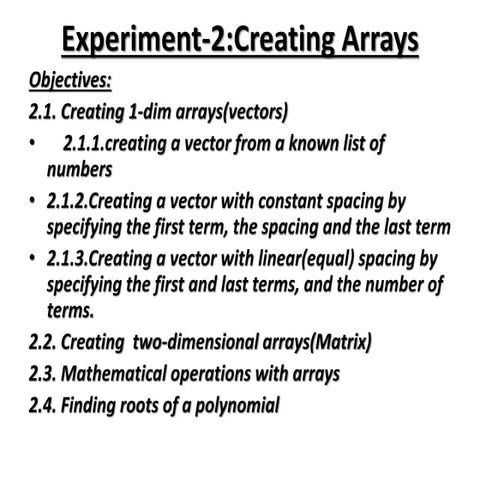 Experiment-2:Creating Arrays

Objectives:

2.1. Creating 1-dim arrays(vectors)

• 2.1.1.creating a vector from a known list of numbers

• 2.1.2.Creating a vector with constant spacing by specifying the first term, the spacing and the last term

• 2.1.3.Creating a vector with linear(equal) spacing by specifying the first and last terms, and the number of terms.

2.2. Creating two-dimensional arrays(Matrix)

2.3. Mathematical operations with arrays

2.4. Finding roots of a polynomial